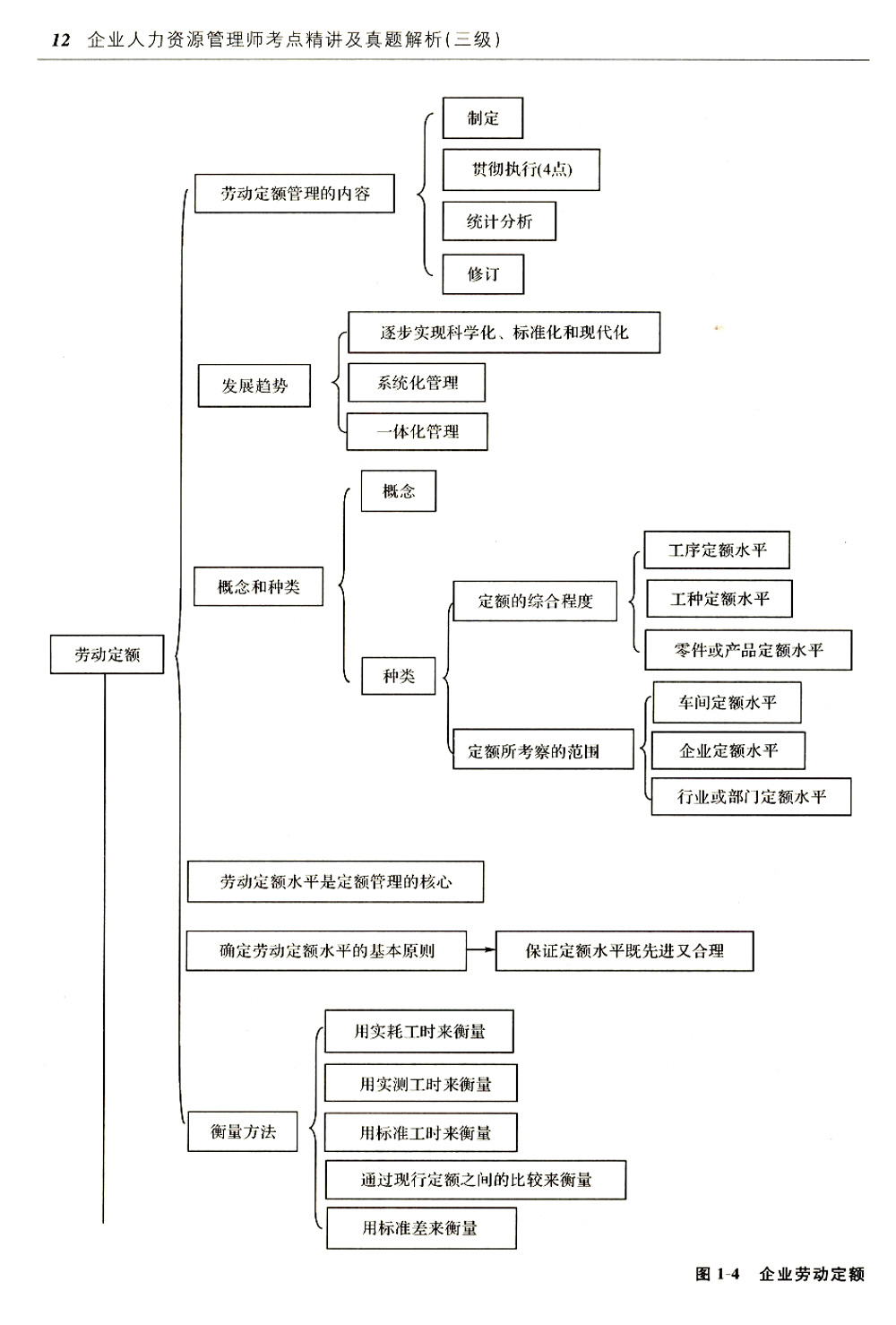 12 企业人力资源管理师考点精讲及真题解析(三级)

劳动定额

劳动定额管理的内容

制定

贯彻执行(4点)

统计分析

修订

发展趋势

逐步实现科学化、标准化和现代化

系统化管理

一体化管理

概念和种类

概念

种类

定额的综合程度

工序定额水平

工种定额水平

零件或产品定额水平

定额所考察的范围

车间定额水平

企业定额水平

行业或部门定额水平

劳动定额水平是定额管理的核心

确定劳动定额水平的基本原则

保证定额水平既先进又合理

衡量方法

用实耗工时来衡量

用实测工时来衡量

用标准工时来衡量

通过现行定额之间的比较来衡量

用标准差来衡量

图 1-4 企业劳动定额